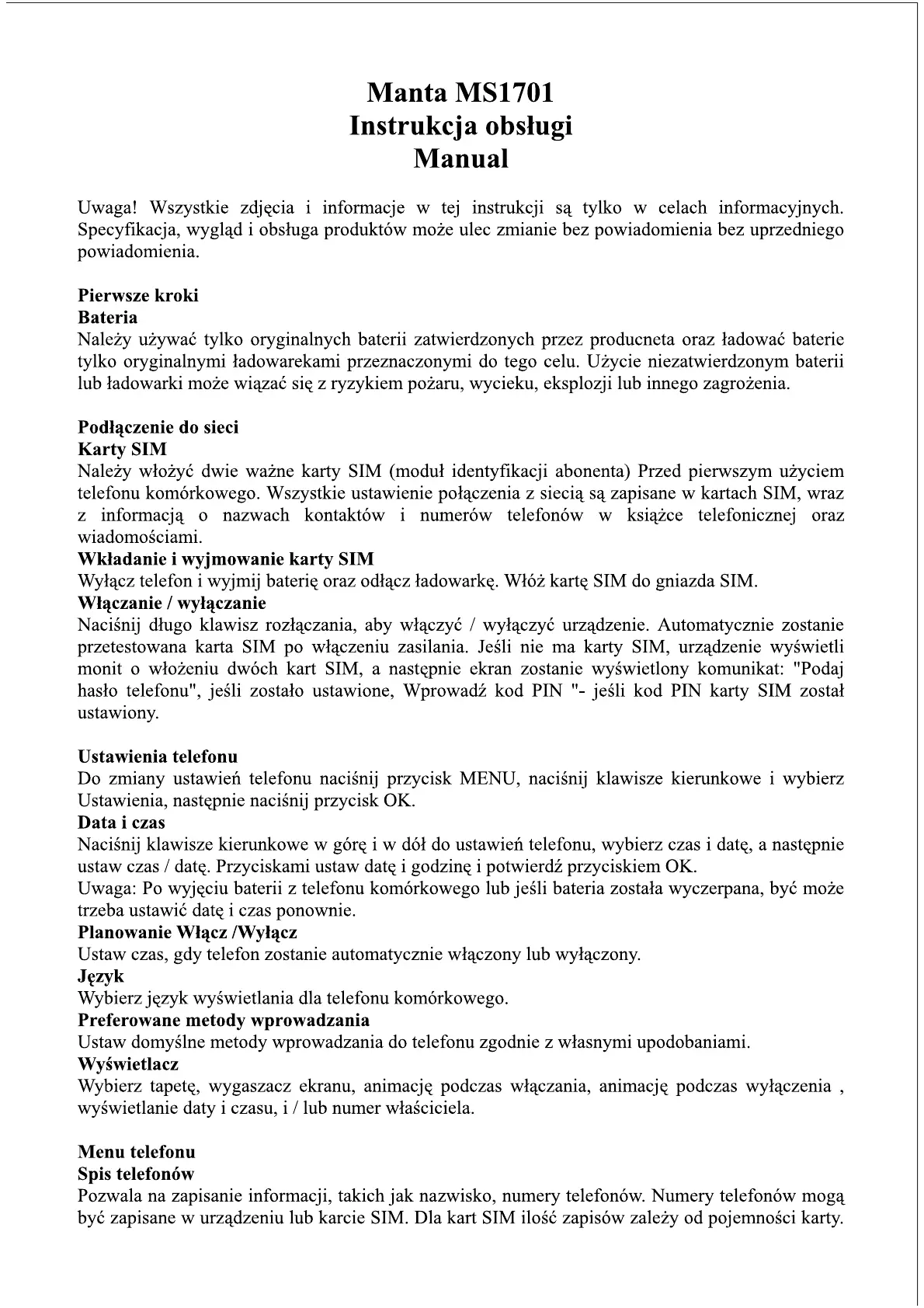 Manta MS1701
Instrukcja obsługi
Manual

Uwaga! Wszystkie zdjęcia i informacje w tej instrukcji są tylko w celach informacyjnych. Specyfikacja, wygląd i obsługa produktów może ulec zmianie bez powiadomienia bez uprzedniego powiadomienia.

Pierwsze kroki
Bateria
Należy używać tylko oryginalnych baterii zatwierdzonych przez producneta oraz ładować baterie tylko oryginalnymi ładowarekami przeznaczonymi do tego celu. Użycie niezatwierdzonym baterii lub ładowarki może wiązać się z ryzykiem pożaru, wycieku, eksplozji lub innego zagrożenia.

Podłączenie do sieci
Karty SIM
Należy włożyć dwie ważne karty SIM (moduł identyfikacji abonenta) Przed pierwszym użyciem telefonu komórkowego. Wszystkie ustawienie połączenia z siecią są zapisane w kartach SIM, wraz z informacją o nazwach kontaktów i numerów telefonów w książce telefonicznej oraz wiadomościami.
Wkładanie i wyjmowanie karty SIM
Wyłącz telefon i wyjmij baterię oraz odłącz ładowarkę. Włóż kartę SIM do gniazda SIM.
Włączanie / wyłączanie
Naciśnij długo klawisz rozłączania, aby włączyć / wyłączyć urządzenie. Automatycznie zostanie przetestowana karta SIM po włączeniu zasilania. Jeśli nie ma karty SIM, urządzenie wyświetli monit o włożeniu dwóch kart SIM, a następnie ekran zostanie wyświetlony komunikat: "Podaj hasło telefonu", jeśli zostało ustawione, Wprowadź kod PIN "- jeśli kod PIN karty SIM został ustawiony.

Ustawienia telefonu
Do zmiany ustawień telefonu naciśnij przycisk MENU, naciśnij klawisze kierunkowe i wybierz Ustawienia, następnie naciśnij przycisk OK.
Data i czas
Naciśnij klawisze kierunkowe w górę i w dół do ustawień telefonu, wybierz czas i datę, a następnie ustaw czas / datę. Przyciskami ustaw datę i godzinę i potwierdź przyciskiem OK.
Uwaga: Po wyjęciu baterii z telefonu komórkowego lub jeśli bateria została wyczerpana, być może trzeba ustawić datę i czas ponownie.
Planowanie Włącz /Wyłącz
Ustaw czas, gdy telefon zostanie automatycznie włączony lub wyłączony.
Język
Wybierz język wyświetlania dla telefonu komórkowego.
Preferowane metody wprowadzania
Ustaw domyślne metody wprowadzania do telefonu zgodnie z własnymi upodobaniami.
Wyświetlacz
Wybierz tapetę, wygaszacz ekranu, animację podczas włączania, animację podczas wyłączenia , wyświetlanie daty i czasu, i / lub numer właściciela.

Menu telefonu
Spis telefonów
Pozwala na zapisanie informacji, takich jak nazwisko, numery telefonów. Numery telefonów mogą być zapisane w urządzeniu lub karcie SIM. Dla kart SIM ilość zapisów zależy od pojemności karty.